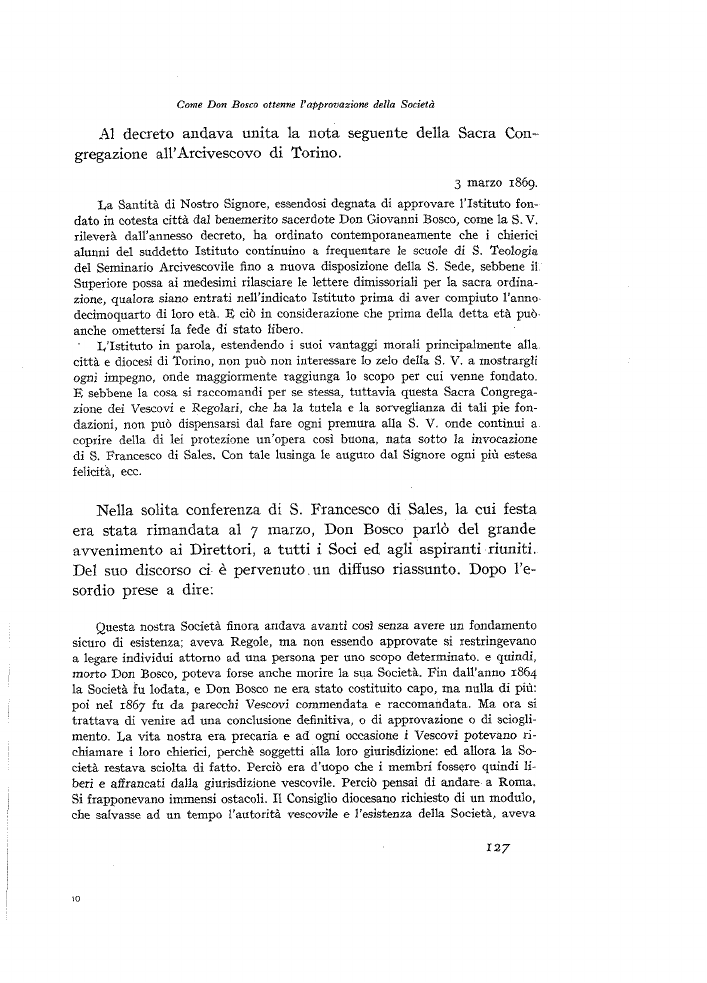 Come Don Bosco ottenne l'approvazione della Società

Al decreto andava unita la nota seguente della Sacra Congregazione all'Arcivescovo di Torino.

3 marzo 1869.

La Santità di Nostro Signore, essendosi degnata di approvare l'Istituto fondato in cotesta città dal benemerito sacerdote Don Giovanni Bosco, come la S. V. rileverà dall'annesso decreto, ha ordinato contemporaneamente che i chierici alunni del suddetto Istituto continuino a frequentare le scuole di S. Teologia del Seminario Arcivescovile fino a nuova disposizione della S. Sede, sebbene il Superiore possa ai medesimi rilasciare le lettere dimissoriali per la sacra ordinazione, qualora siano entrati nell'indicato Istituto prima di aver compiuto l'anno decimoquarto di loro età. E ciò in considerazione che prima della detta età può anche omettersi la fede di stato libero.

L'Istituto in parola, estendendo i suoi vantaggi morali principalmente alla città e diocesi di Torino, non può non interessare lo zelo della S. V. a mostrargli ogni impegno, onde maggiormente raggiunga lo scopo per cui venne fondato. E sebbene la cosa si raccomandi per se stessa, tuttavia questa Sacra Congregazione dei Vescovi e Regolari, che ha la tutela e la sorveglianza di tali pie fondazioni, non può dispensarsi dal fare ogni premura alla S. V. onde continui a coprire della di lei protezione un'opera così buona, nata sotto la invocazione di S. Francesco di Sales. Con tale lusinga le auguro dal Signore ogni più estesa felicità, ecc.

Nella solita conferenza di S. Francesco di Sales, la cui festa era stata rimandata al 7 marzo, Don Bosco parlò del grande avvenimento ai Direttori, a tutti i Soci ed agli aspiranti riuniti. Del suo discorso ci è pervenuto un diffuso riassunto. Dopo l'esordio prese a dire:

Questa nostra Società finora andava avanti così senza avere un fondamento sicuro di esistenza; aveva Regole, ma non essendo approvate si restringevano a legare individui attorno ad una persona per uno scopo determinato, e quindi, morto Don Bosco, poteva forse anche morire la sua Società. Fin dall'anno 1864 la Società fu lodata, e Don Bosco ne era stato costituito capo, ma nulla di più: poi nel 1867 fu da parecchi Vescovi commendata e raccomandata. Ma ora si trattava di venire ad una conclusione definitiva, o di approvazione o di scioglimento. La vita nostra era precaria e ad ogni occasione i Vescovi potevano richiamare i loro chierici, perchè soggetti alla loro giurisdizione: ed allora la Società restava sciolta di fatto. Perciò era d'uopo che i membri fossero quindi liberi e affrancati dalla giurisdizione vescovile. Perciò pensai di andare a Roma. Si frapponevano immensi ostacoli. Il Consiglio diocesano richiesto di un modulo, che salvasse ad un tempo l'autorità vescovile e l'esistenza della Società, aveva

127

10